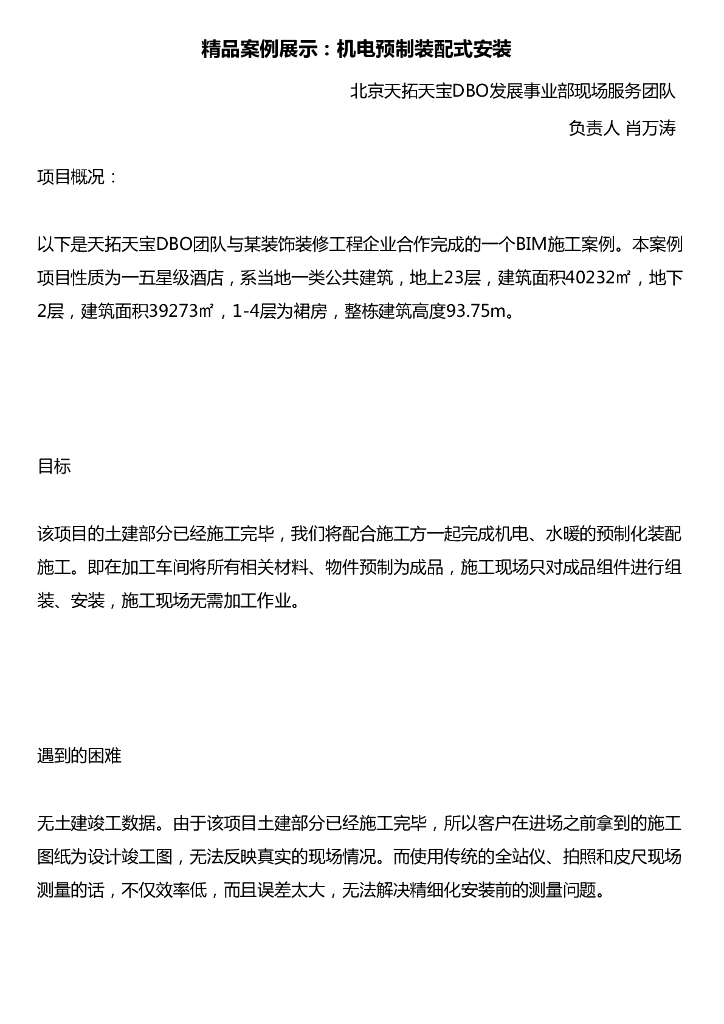 精品案例展示：机电预制装配式安装

北京天拓天宝DBO发展事业部现场服务团队

负责人 肖万涛

项目概况：

以下是天拓天宝DBO团队与某装饰装修工程企业合作完成的一个BIM施工案例。本案例项目性质为一五星级酒店，系当地一类公共建筑，地上23层，建筑面积40232㎡，地下2层，建筑面积39273㎡，1-4层为裙房，整栋建筑高度93.75m。

目标

该项目的土建部分已经施工完毕，我们将配合施工方一起完成机电、水暖的预制化装配施工。即在加工车间将所有相关材料、物件预制为成品，施工现场只对成品组件进行组装、安装，施工现场无需加工作业。

遇到的困难

无土建竣工数据。由于该项目土建部分已经施工完毕，所以客户在进场之前拿到的施工图纸为设计竣工图，无法反映真实的现场情况。而使用传统的全站仪、拍照和皮尺现场测量的话，不仅效率低，而且误差太大，无法解决精细化安装前的测量问题。